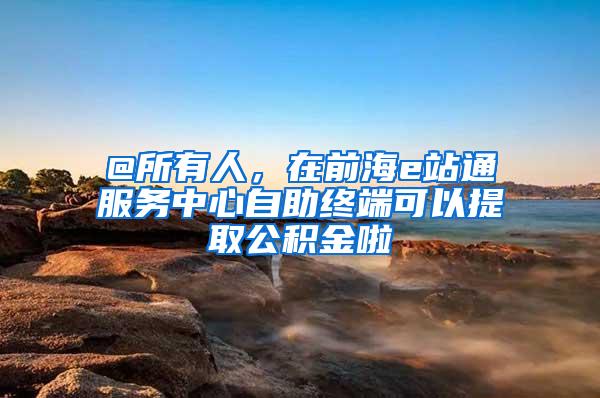 @所有人，在前海e站通服务中心自助终端可以提取公积金啦